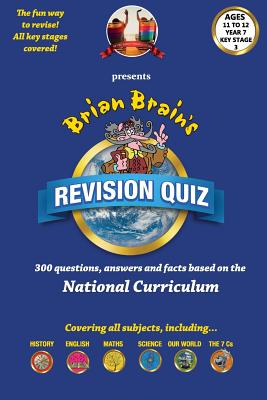 The fun way to revise! All key stages covered!

AGES 11 TO 12 YEAR 7 KEY STAGE 3

presents

Brian Brain's

REVISION QUIZ

300 questions, answers and facts based on the

National Curriculum

Covering all subjects, including...

HISTORY ENGLISH MATHS SCIENCE OUR WORLD THE 7 Cs